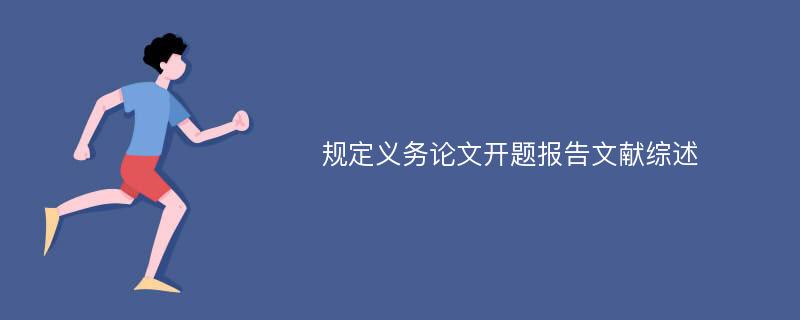 规定义务论文开题报告文献综述